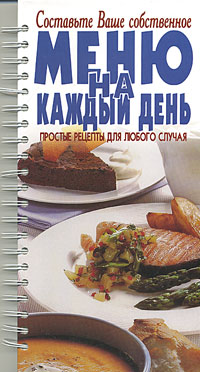 Составьте Ваше собственное

МЕНЮ
НА
КАЖДЫЙ ДЕНЬ

ПРОСТЫЕ РЕЦЕПТЫ ДЛЯ ЛЮБОГО СЛУЧАЯ